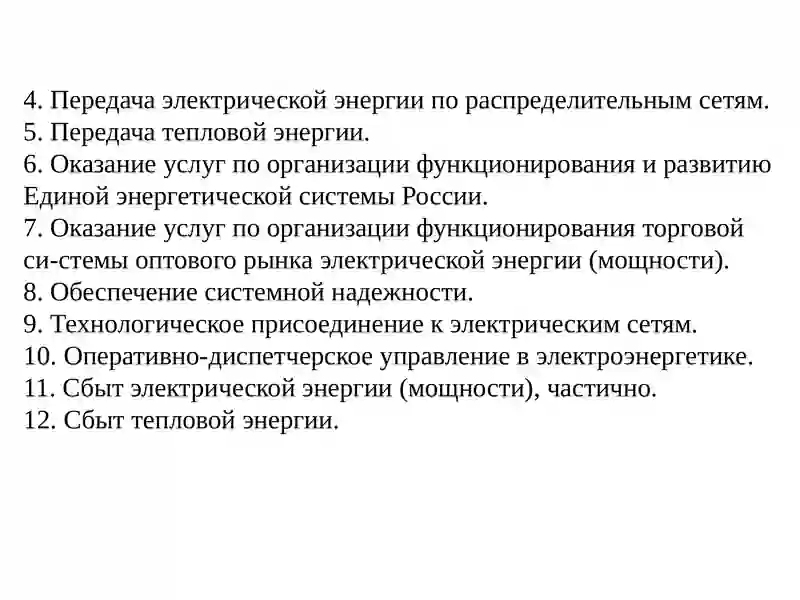 4. Передача электрической энергии по распределительным сетям.
5. Передача тепловой энергии.
6. Оказание услуг по организации функционирования и развитию Единой энергетической системы России.
7. Оказание услуг по организации функционирования торговой си-стемы оптового рынка электрической энергии (мощности).
8. Обеспечение системной надежности.
9. Технологическое присоединение к электрическим сетям.
10. Оперативно-диспетчерское управление в электроэнергетике.
11. Сбыт электрической энергии (мощности), частично.
12. Сбыт тепловой энергии.